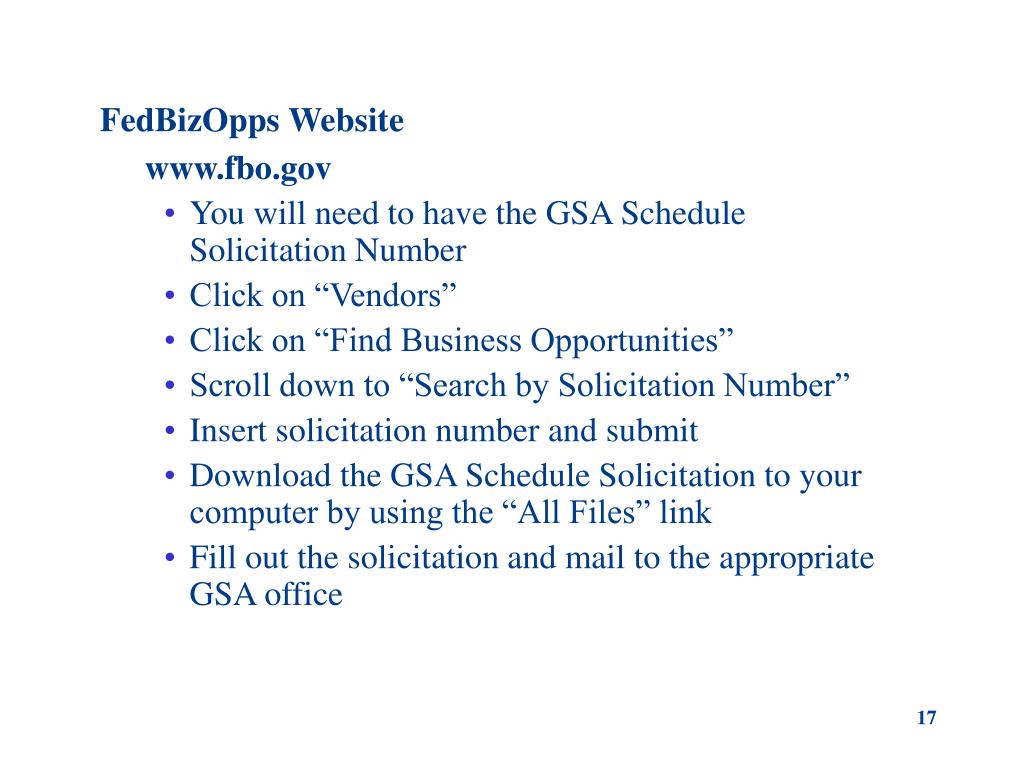 FedBizOpps Website

www.fbo.gov

• You will need to have the GSA Schedule Solicitation Number
• Click on “Vendors”
• Click on “Find Business Opportunities”
• Scroll down to “Search by Solicitation Number”
• Insert solicitation number and submit
• Download the GSA Schedule Solicitation to your computer by using the “All Files” link
• Fill out the solicitation and mail to the appropriate GSA office

17